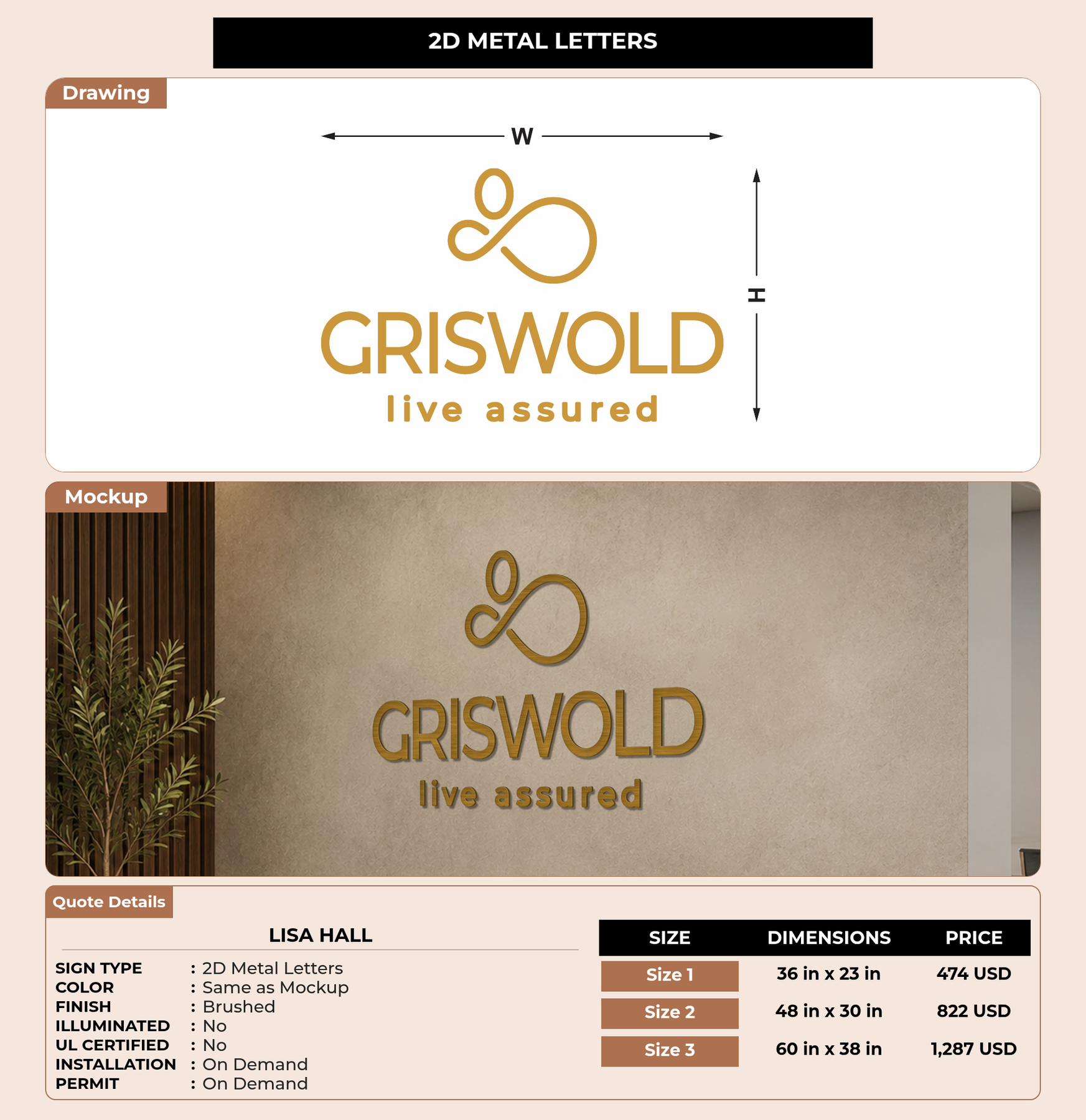 2D METAL LETTERS

Drawing

W

H

GRISWOLD
live assured

Mockup

GRISWOLD
live assured

Quote Details

LISA HALL

SIGN TYPE : 2D Metal Letters
COLOR : Same as Mockup
FINISH : Brushed
ILLUMINATED : No
UL CERTIFIED : No
INSTALLATION : On Demand
PERMIT : On Demand

| SIZE | DIMENSIONS | PRICE |
|---|---|---|
| Size 1 | 36 in x 23 in | 474 USD |
| Size 2 | 48 in x 30 in | 822 USD |
| Size 3 | 60 in x 38 in | 1,287 USD |